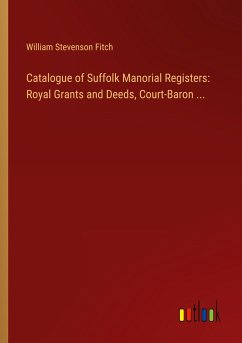 William Stevenson Fitch

Catalogue of Suffolk Manorial Registers: Royal Grants and Deeds, Court-Baron ...

outlook